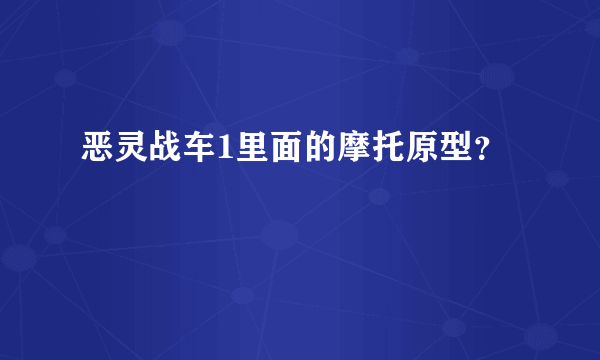 恶灵战车1里面的摩托原型?